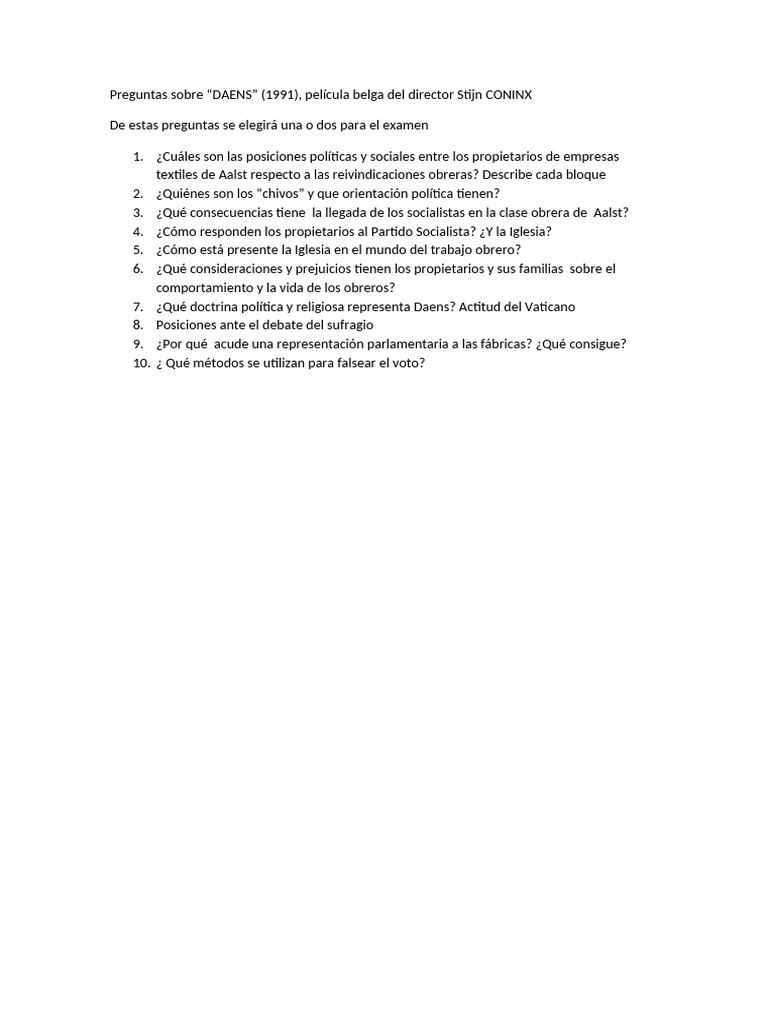 Preguntas sobre “DAENS” (1991), película belga del director Stijn CONINX

De estas preguntas se elegirá una o dos para el examen

1. ¿Cuáles son las posiciones políticas y sociales entre los propietarios de empresas textiles de Aalst respecto a las reivindicaciones obreras? Describe cada bloque
2. ¿Quiénes son los “chivos” y que orientación política tienen?
3. ¿Qué consecuencias tiene la llegada de los socialistas en la clase obrera de Aalst?
4. ¿Cómo responden los propietarios al Partido Socialista? ¿Y la Iglesia?
5. ¿Cómo está presente la Iglesia en el mundo del trabajo obrero?
6. ¿Qué consideraciones y prejuicios tienen los propietarios y sus familias sobre el comportamiento y la vida de los obreros?
7. ¿Qué doctrina política y religiosa representa Daens? Actitud del Vaticano
8. Posiciones ante el debate del sufragio
9. ¿Por qué acude una representación parlamentaria a las fábricas? ¿Qué consigue?
10. ¿ Qué métodos se utilizan para falsear el voto?